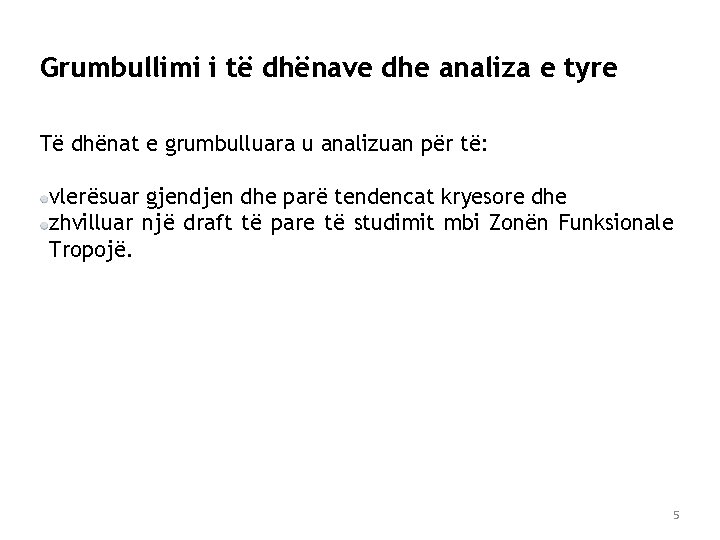 Grumbullimi i të dhënave dhe analiza e tyre

Të dhënat e grumbulluara u analizuan për të:

vlerësuar gjendjen dhe parë tendencat kryesore dhe
zhvilluar një draft të pare të studimit mbi Zonën Funksionale Tropojë.

5